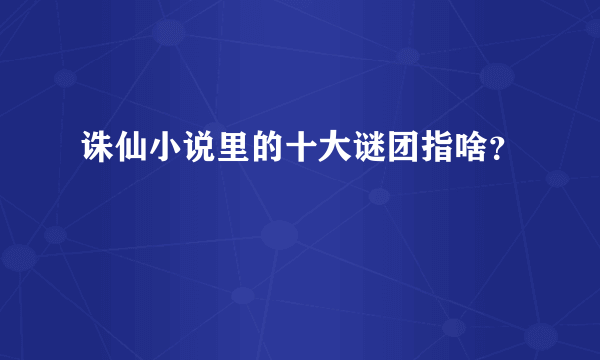 诛仙小说里的十大谜团指啥?